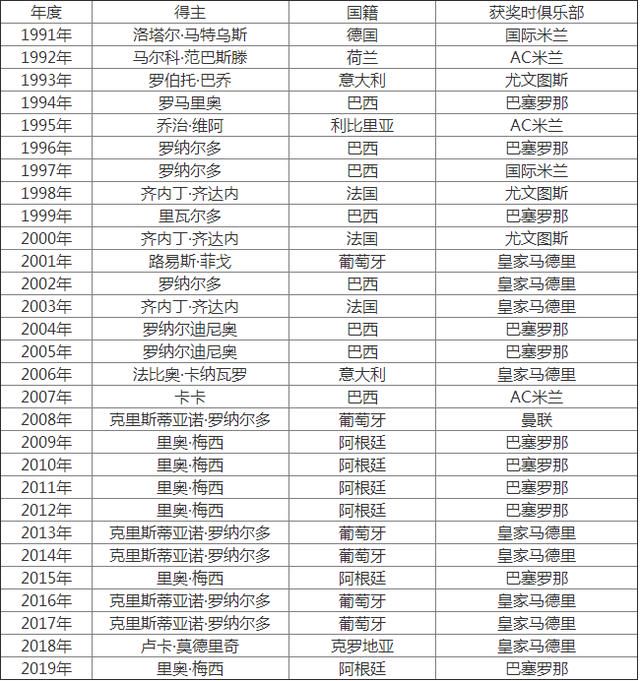 | 年度 | 得主 | 国籍 | 获奖时俱乐部 |
|---|---|---|---|
| 1991年 | 洛塔尔·马特乌斯 | 德国 | 国际米兰 |
| 1992年 | 马尔科·范巴斯滕 | 荷兰 | AC米兰 |
| 1993年 | 罗伯托·巴乔 | 意大利 | 尤文图斯 |
| 1994年 | 罗马里奥 | 巴西 | 巴塞罗那 |
| 1995年 | 乔治·维阿 | 利比里亚 | AC米兰 |
| 1996年 | 罗纳尔多 | 巴西 | 巴塞罗那 |
| 1997年 | 罗纳尔多 | 巴西 | 国际米兰 |
| 1998年 | 齐内丁·齐达内 | 法国 | 尤文图斯 |
| 1999年 | 里瓦尔多 | 巴西 | 巴塞罗那 |
| 2000年 | 齐内丁·齐达内 | 法国 | 尤文图斯 |
| 2001年 | 路易斯·菲戈 | 葡萄牙 | 皇家马德里 |
| 2002年 | 罗纳尔多 | 巴西 | 皇家马德里 |
| 2003年 | 齐内丁·齐达内 | 法国 | 皇家马德里 |
| 2004年 | 罗纳尔迪尼奥 | 巴西 | 巴塞罗那 |
| 2005年 | 罗纳尔迪尼奥 | 巴西 | 巴塞罗那 |
| 2006年 | 法比奥·卡纳瓦罗 | 意大利 | 皇家马德里 |
| 2007年 | 卡卡 | 巴西 | AC米兰 |
| 2008年 | 克里斯蒂亚诺·罗纳尔多 | 葡萄牙 | 曼联 |
| 2009年 | 里奥·梅西 | 阿根廷 | 巴塞罗那 |
| 2010年 | 里奥·梅西 | 阿根廷 | 巴塞罗那 |
| 2011年 | 里奥·梅西 | 阿根廷 | 巴塞罗那 |
| 2012年 | 里奥·梅西 | 阿根廷 | 巴塞罗那 |
| 2013年 | 克里斯蒂亚诺·罗纳尔多 | 葡萄牙 | 皇家马德里 |
| 2014年 | 克里斯蒂亚诺·罗纳尔多 | 葡萄牙 | 皇家马德里 |
| 2015年 | 里奥·梅西 | 阿根廷 | 巴塞罗那 |
| 2016年 | 克里斯蒂亚诺·罗纳尔多 | 葡萄牙 | 皇家马德里 |
| 2017年 | 克里斯蒂亚诺·罗纳尔多 | 葡萄牙 | 皇家马德里 |
| 2018年 | 卢卡·莫德里奇 | 克罗地亚 | 皇家马德里 |
| 2019年 | 里奥·梅西 | 阿根廷 | 巴塞罗那 |